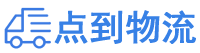 点到物流